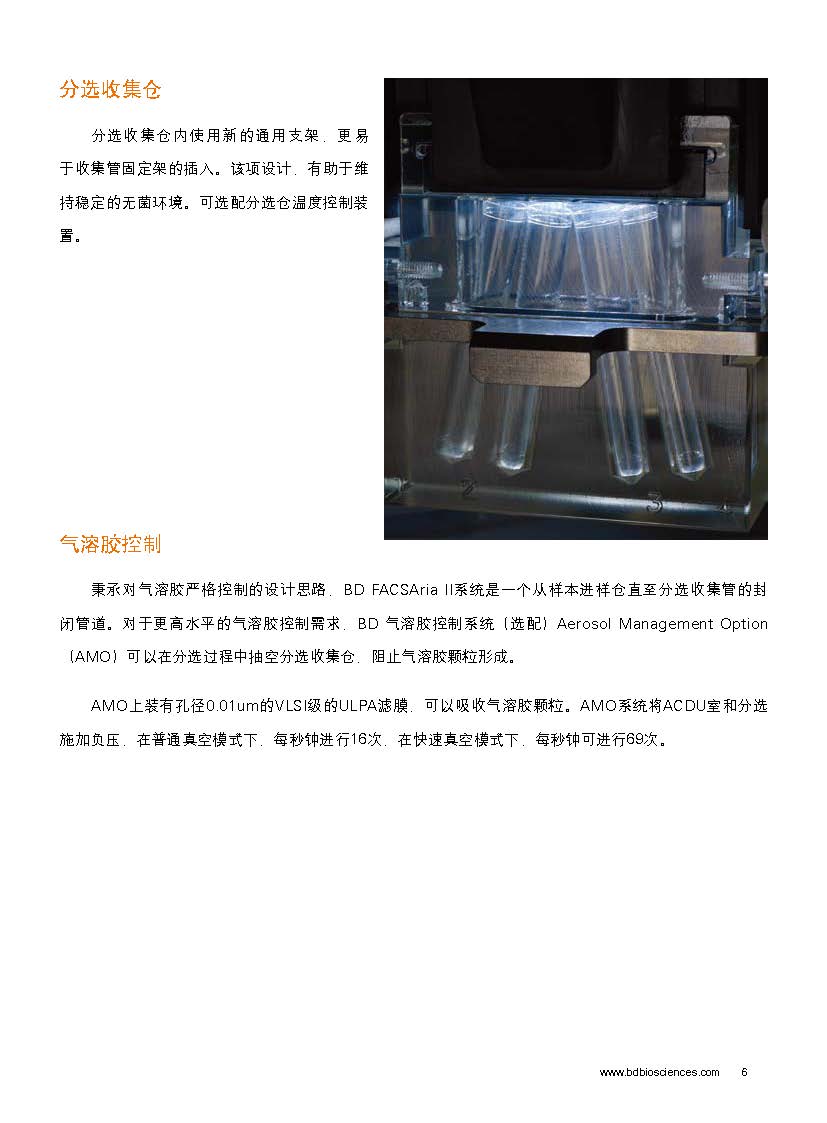 分选收集仓

分选收集仓内使用新的通用支架，更易于收集管固定架的插入。该项设计，有助于维持稳定的无菌环境。可选配分选仓温度控制装置。

2

3

气溶胶控制

秉承对气溶胶严格控制的设计思路，BD FACSAria II系统是一个从样本进样仓直至分选收集管的封闭管道。对于更高水平的气溶胶控制需求，BD 气溶胶控制系统（选配）Aerosol Management Option（AMO）可以在分选过程中抽空分选收集仓，阻止气溶胶颗粒形成。

AMO上装有孔径0.01um的VLSI级的ULPA滤膜，可以吸收气溶胶颗粒。AMO系统将ACDU室和分选施加负压，在普通真空模式下，每秒钟进行16次，在快速真空模式下，每秒钟可进行69次。

www.bdbiosciences.com 6